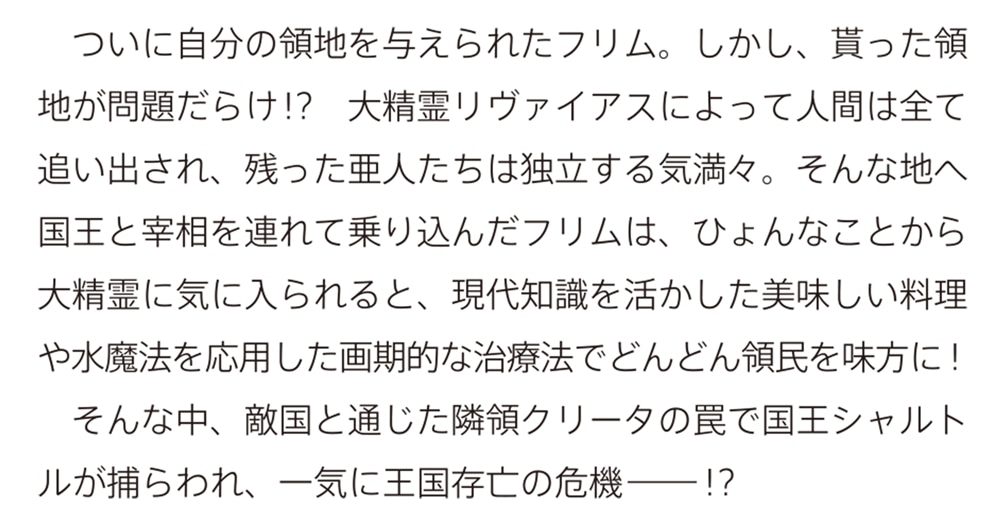 ついに自分の領地を与えられたフリム。しかし、貰った領地が問題だらけ!?　大精霊リヴァイアスによって人間は全て追い出され、残った亜人たちは独立する気満々。そんな地へ国王と宰相を連れて乗り込んだフリムは、ひょんなことから大精霊に気に入られると、現代知識を活かした美味しい料理や水魔法を応用した画期的な治療法でどんどん領民を味方に！

そんな中、敵国と通じた隣領クリータの罠で国王シャルトルが捕らわれ、一気に王国存亡の危機——!?